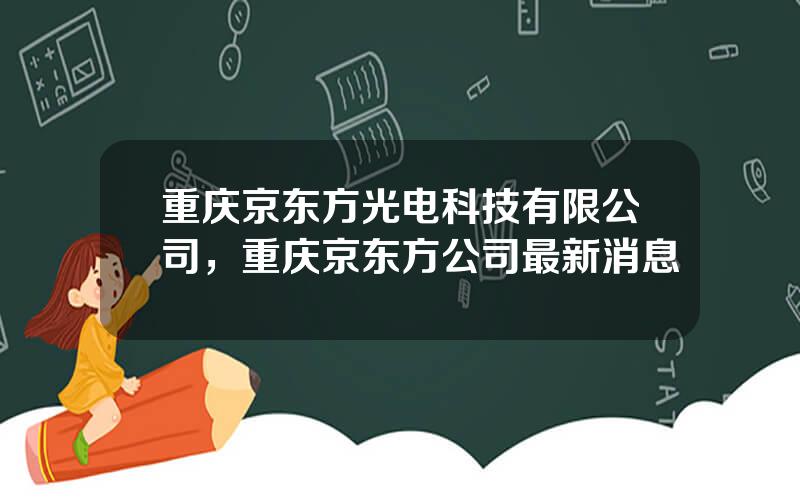 重庆京东方光电科技有限公司，重庆京东方公司最新消息

STAT